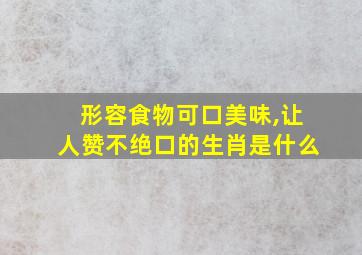 形容食物可口美味,让人赞不绝口的生肖是什么